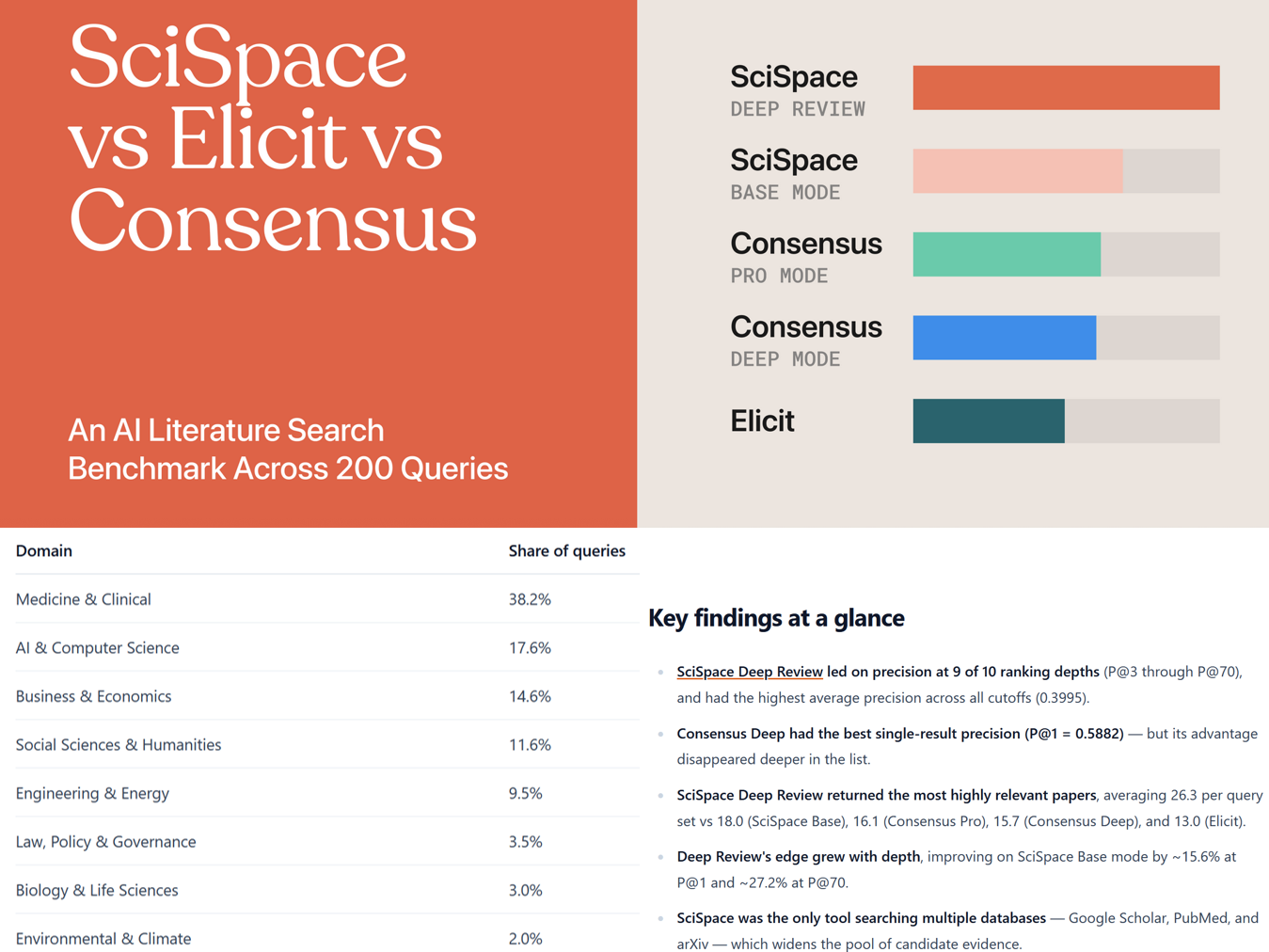 SciSpace vs Elicit vs Consensus

An AI Literature Search Benchmark Across 200 Queries

SciSpace
DEEP REVIEW

SciSpace
BASE MODE

Consensus
PRO MODE

Consensus
DEEP MODE

Elicit

| Domain | Share of queries |
|---|---|
| Medicine & Clinical | 38.2% |
| AI & Computer Science | 17.6% |
| Business & Economics | 14.6% |
| Social Sciences & Humanities | 11.6% |
| Engineering & Energy | 9.5% |
| Law, Policy & Governance | 3.5% |
| Biology & Life Sciences | 3.0% |
| Environmental & Climate | 2.0% |

Key findings at a glance

• SciSpace Deep Review led on precision at 9 of 10 ranking depths (P@3 through P@70), and had the highest average precision across all cutoffs (0.3995).

• Consensus Deep had the best single-result precision (P@1 = 0.5882) — but its advantage disappeared deeper in the list.

• SciSpace Deep Review returned the most highly relevant papers, averaging 26.3 per query set vs 18.0 (SciSpace Base), 16.1 (Consensus Pro), 15.7 (Consensus Deep), and 13.0 (Elicit).

• Deep Review's edge grew with depth, improving on SciSpace Base mode by ~15.6% at P@1 and ~27.2% at P@70.

• SciSpace was the only tool searching multiple databases — Google Scholar, PubMed, and arXiv — which widens the pool of candidate evidence.